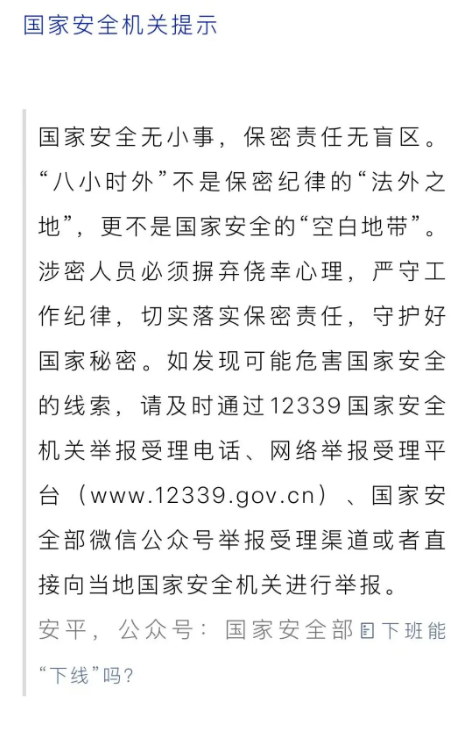 国家安全机关提示

国家安全无小事，保密责任无盲区。“八小时外”不是保密纪律的“法外之地”，更不是国家安全的“空白地带”。涉密人员必须摒弃侥幸心理，严守工作纪律，切实落实保密责任，守护好国家秘密。如发现可能危害国家安全的线索，请及时通过12339国家安全机关举报受理电话、网络举报受理平台（www.12339.gov.cn）、国家安全部微信公众号举报受理渠道或者直接向当地国家安全机关进行举报。

安平，公众号：国家安全部 下班能“下线”吗？